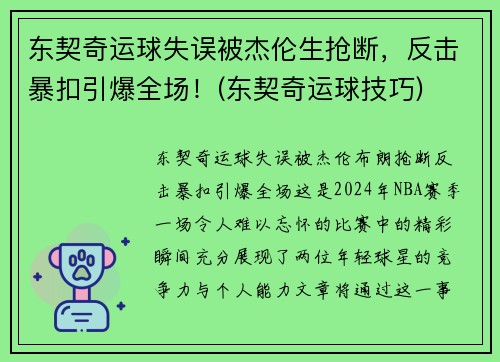 东契奇运球失误被杰伦生抢断，反击暴扣引爆全场！(东契奇运球技巧)

东契奇运球失误被杰伦布朗抢断反击暴扣引爆全场这是2024年NBA赛季一场令人难以忘怀的比赛中的精彩瞬间充分展现了两位年轻球星的竞争力与个人能力文章将通过这一事